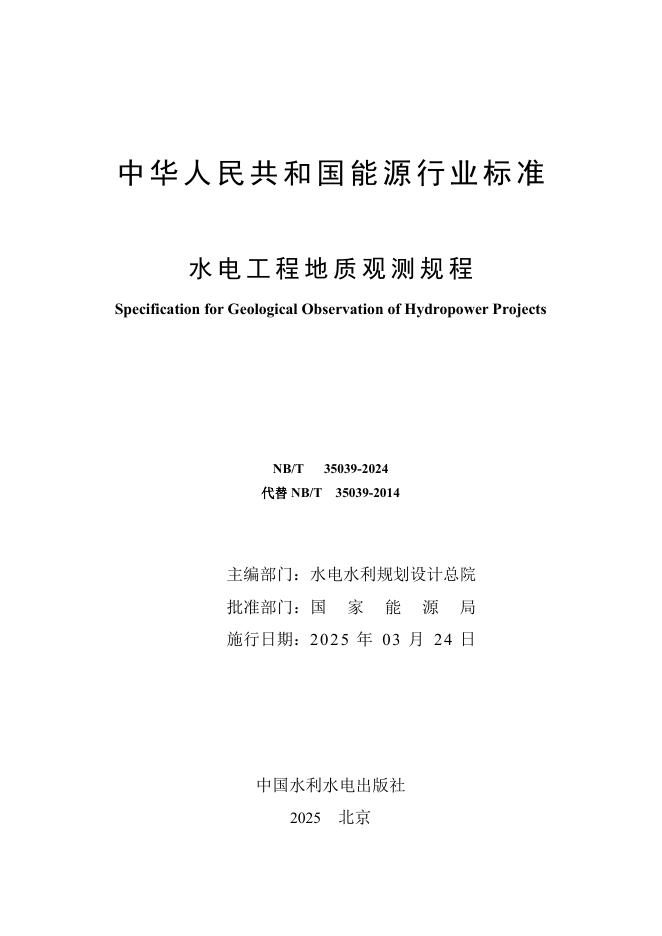 中华人民共和国能源行业标准

水电工程地质观测规程

Specification for Geological Observation of Hydropower Projects

NB/T 35039-2024
代替 NB/T 35039-2014

主编部门：水电水利规划设计总院
批准部门：国 家 能 源 局
施行日期：2025 年 03 月 24 日

中国水利水电出版社
2025 北京